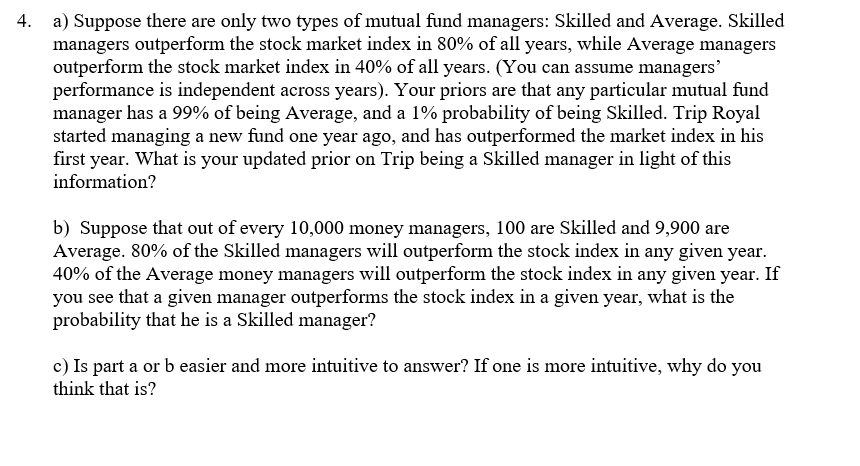 4. a) Suppose there are only two types of mutual fund managers: Skilled and Average. Skilled managers outperform the stock market index in 80% of all years, while Average managers outperform the stock market index in 40% of all years. (You can assume managers' performance is independent across years). Your priors are that any particular mutual fund manager has a 99% of being Average, and a 1% probability of being Skilled. Trip Royal started managing a new fund one year ago, and has outperformed the market index in his first year. What is your updated prior on Trip being a Skilled manager in light of this information?

b) Suppose that out of every 10,000 money managers, 100 are Skilled and 9,900 are Average. 80% of the Skilled managers will outperform the stock index in any given year. 40% of the Average money managers will outperform the stock index in any given year. If you see that a given manager outperforms the stock index in a given year, what is the probability that he is a Skilled manager?

c) Is part a or b easier and more intuitive to answer? If one is more intuitive, why do you think that is?